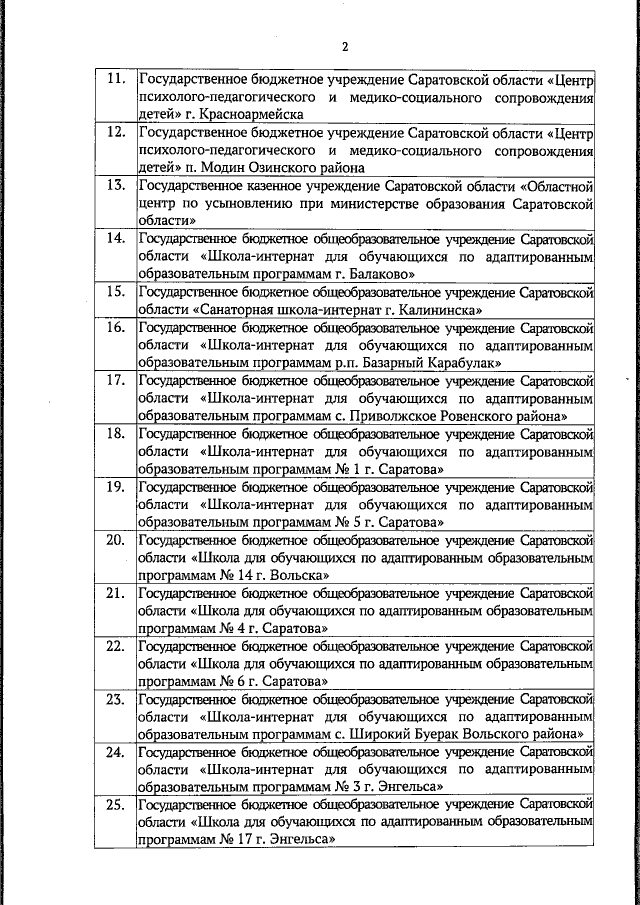 2

| | |
|---|---|
| 11. | Государственное бюджетное учреждение Саратовской области «Центр психолого-педагогического и медико-социального сопровождения детей» г. Красноармейска |
| 12. | Государственное бюджетное учреждение Саратовской области «Центр психолого-педагогического и медико-социального сопровождения детей» п. Модин Озинского района |
| 13. | Государственное казенное учреждение Саратовской области «Областной центр по усыновлению при министерстве образования Саратовской области» |
| 14. | Государственное бюджетное общеобразовательное учреждение Саратовской области «Школа-интернат для обучающихся по адаптированным образовательным программам г. Балаково» |
| 15. | Государственное бюджетное общеобразовательное учреждение Саратовской области «Санаторная школа-интернат г. Калининска» |
| 16. | Государственное бюджетное общеобразовательное учреждение Саратовской области «Школа-интернат для обучающихся по адаптированным образовательным программам р.п. Базарный Карабулак» |
| 17. | Государственное бюджетное общеобразовательное учреждение Саратовской области «Школа-интернат для обучающихся по адаптированным образовательным программам с. Приволжское Ровенского района» |
| 18. | Государственное бюджетное общеобразовательное учреждение Саратовской области «Школа-интернат для обучающихся по адаптированным образовательным программам № 1 г. Саратова» |
| 19. | Государственное бюджетное общеобразовательное учреждение Саратовской области «Школа-интернат для обучающихся по адаптированным образовательным программам № 5 г. Саратова» |
| 20. | Государственное бюджетное общеобразовательное учреждение Саратовской области «Школа для обучающихся по адаптированным образовательным программам № 14 г. Вольска» |
| 21. | Государственное бюджетное общеобразовательное учреждение Саратовской области «Школа для обучающихся по адаптированным образовательным программам № 4 г. Саратова» |
| 22. | Государственное бюджетное общеобразовательное учреждение Саратовской области «Школа для обучающихся по адаптированным образовательным программам № 6 г. Саратова» |
| 23. | Государственное бюджетное общеобразовательное учреждение Саратовской области «Школа-интернат для обучающихся по адаптированным образовательным программам с. Широкий Буерак Вольского района» |
| 24. | Государственное бюджетное общеобразовательное учреждение Саратовской области «Школа-интернат для обучающихся по адаптированным образовательным программам № 3 г. Энгельса» |
| 25. | Государственное бюджетное общеобразовательное учреждение Саратовской области «Школа для обучающихся по адаптированным образовательным программам № 17 г. Энгельса» |